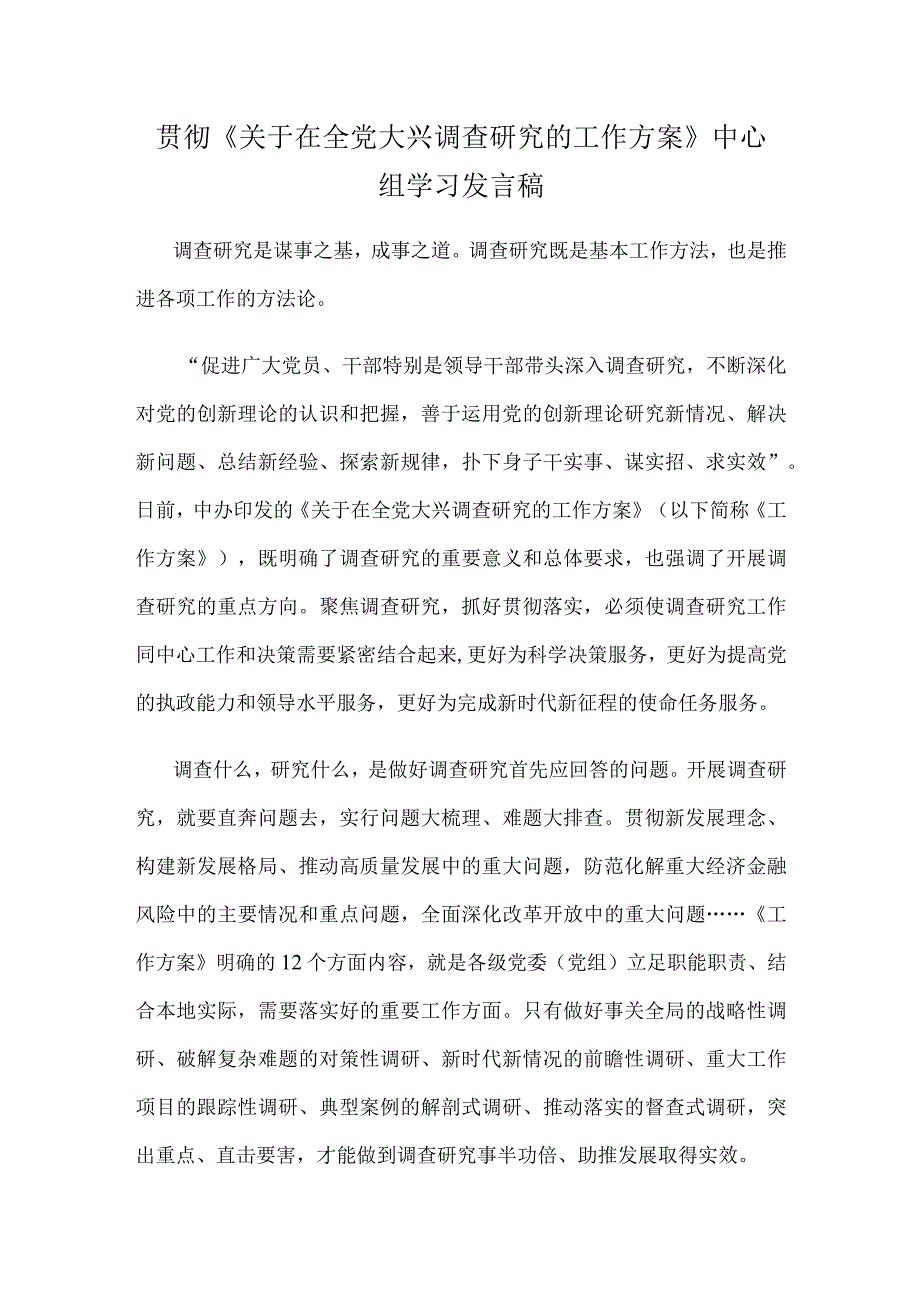 贯彻《关于在全党大兴调查研究的工作方案》中心组学习发言稿

调查研究是谋事之基，成事之道。调查研究既是基本工作方法，也是推进各项工作的方法论。

“促进广大党员、干部特别是领导干部带头深入调查研究，不断深化对党的创新理论的认识和把握，善于运用党的创新理论研究新情况、解决新问题、总结新经验、探索新规律，扑下身子干实事、谋实招、求实效”。日前，中办印发的《关于在全党大兴调查研究的工作方案》（以下简称《工作方案》），既明确了调查研究的重要意义和总体要求，也强调了开展调查研究的重点方向。聚焦调查研究，抓好贯彻落实，必须使调查研究工作同中心工作和决策需要紧密结合起来,更好为科学决策服务，更好为提高党的执政能力和领导水平服务，更好为完成新时代新征程的使命任务服务。

调查什么，研究什么，是做好调查研究首先应回答的问题。开展调查研究，就要直奔问题去，实行问题大梳理、难题大排查。贯彻新发展理念、构建新发展格局、推动高质量发展中的重大问题，防范化解重大经济金融风险中的主要情况和重点问题，全面深化改革开放中的重大问题……《工作方案》明确的12个方面内容，就是各级党委（党组）立足职能职责、结合本地实际，需要落实好的重要工作方面。只有做好事关全局的战略性调研、破解复杂难题的对策性调研、新时代新情况的前瞻性调研、重大工作项目的跟踪性调研、典型案例的解剖式调研、推动落实的督查式调研，突出重点、直击要害，才能做到调查研究事半功倍、助推发展取得实效。